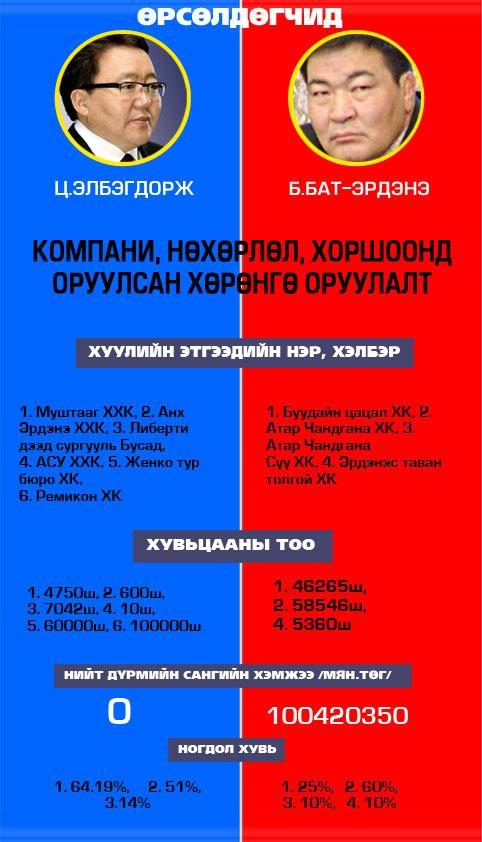 ӨРСӨЛДӨГЧИД

Ц.ЭЛБЭГДОРЖ

Б.БАТ-ЭРДЭНЭ

КОМПАНИ, НӨХӨРЛӨЛ, ХОРШООНД ОРУУЛСАН ХӨРӨНГӨ ОРУУЛАЛТ

ХУУЛИЙН ЭТГЭЭДИЙН НЭР, ХЭЛБЭР

1. Муштааг ХХК, 2. Анх Эрдэнэ ХХК, 3. Либерти дээд сургууль Бусад, 4. АСУ ХХК, 5. Женко тур бюро ХК, 6. Ремикон ХК

1. Буудайн цацал ХК, 2. Атар Чандгана ХК, 3. Атар Чандгана Сүү ХК, 4. Эрдэнэс таван толгой ХК

ХУВЬЦААНЫ ТОО

1. 4750ш, 2. 600ш, 3. 7042ш, 4. 10ш, 5. 60000ш, 6. 100000ш

1. 46265ш, 2. 58546ш, 4. 5360ш

НИЙТ ДҮРМИЙН САНГИЙН ХЭМЖЭЭ /МЯН.ТӨГ/

0

100420350

НОГДОЛ ХУВЬ

1. 64.19%, 2. 51%, 3.14%

1. 25%, 2. 60%, 3. 10%, 4. 10%